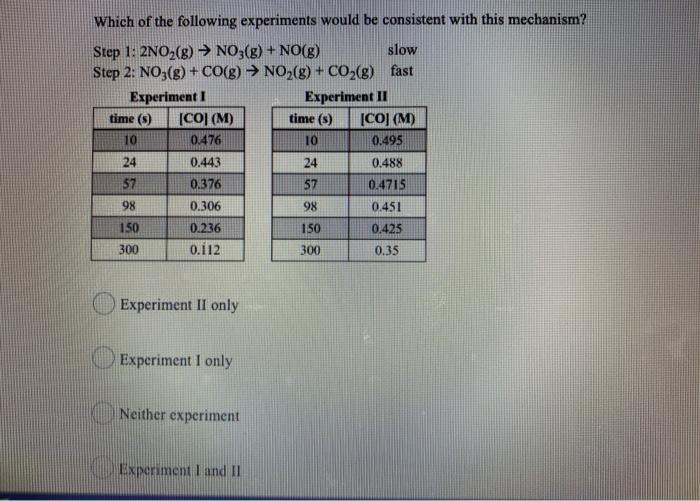 Which of the following experiments would be consistent with this mechanism?

Step 1: $2NO_2(g) \rightarrow NO_3(g) + NO(g)$ slow
Step 2: $NO_3(g) + CO(g) \rightarrow NO_2(g) + CO_2(g)$ fast

Experiment I

| time (s) | [CO] (M) |
|---|---|
| 10 | 0.476 |
| 24 | 0.443 |
| 57 | 0.376 |
| 98 | 0.306 |
| 150 | 0.236 |
| 300 | 0.112 |

Experiment II

| time (s) | [CO] (M) |
|---|---|
| 10 | 0.495 |
| 24 | 0.488 |
| 57 | 0.4715 |
| 98 | 0.451 |
| 150 | 0.425 |
| 300 | 0.35 |

Experiment II only

Experiment I only

Neither experiment

Experiment I and II